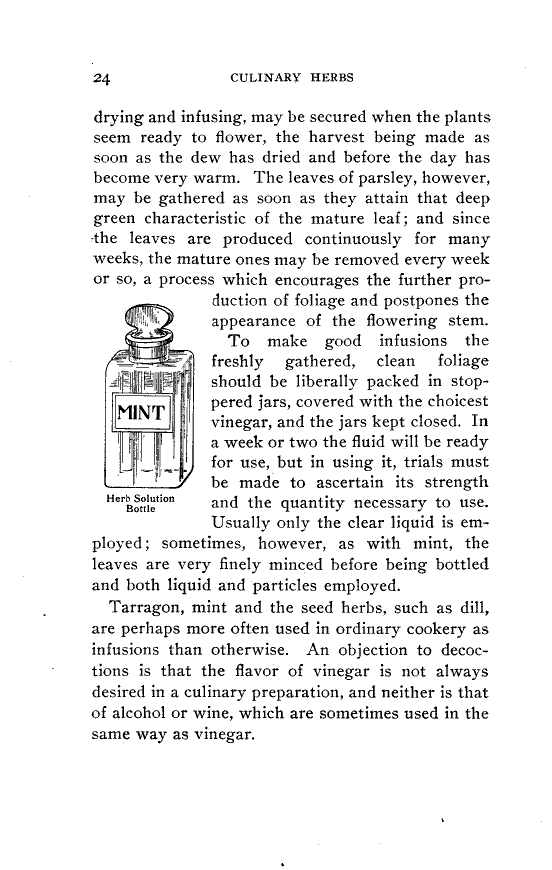 24 CULINARY HERBS

drying and infusing, may be secured when the plants seem ready to flower, the harvest being made as soon as the dew has dried and before the day has become very warm. The leaves of parsley, however, may be gathered as soon as they attain that deep green characteristic of the mature leaf; and since the leaves are produced continuously for many weeks, the mature ones may be removed every week or so, a process which encourages the further production of foliage and postpones the appearance of the flowering stem.

MINT

Herb Solution Bottle

To make good infusions the freshly gathered, clean foliage should be liberally packed in stoppered jars, covered with the choicest vinegar, and the jars kept closed. In a week or two the fluid will be ready for use, but in using it, trials must be made to ascertain its strength and the quantity necessary to use. Usually only the clear liquid is employed; sometimes, however, as with mint, the leaves are very finely minced before being bottled and both liquid and particles employed.

Tarragon, mint and the seed herbs, such as dill, are perhaps more often used in ordinary cookery as infusions than otherwise. An objection to decoctions is that the flavor of vinegar is not always desired in a culinary preparation, and neither is that of alcohol or wine, which are sometimes used in the same way as vinegar.